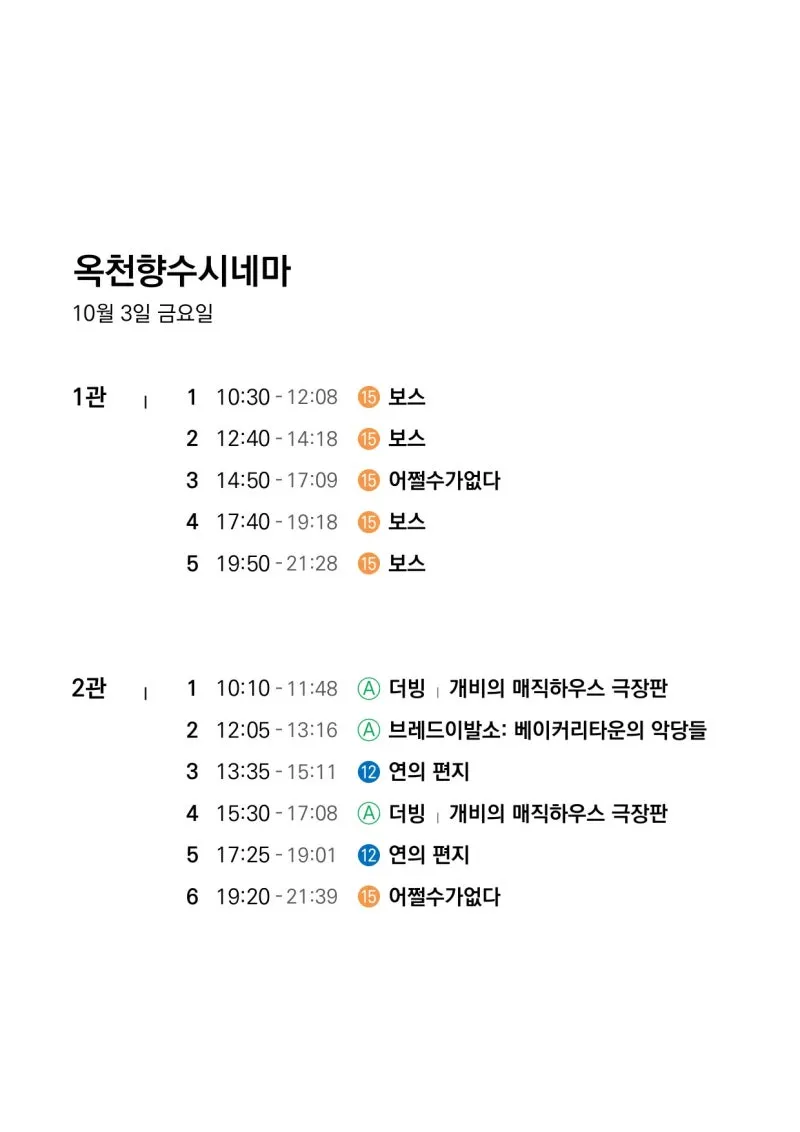 옥천향수시네마
10월 3일 금요일

1관 | 1 10:30 - 12:08 15 보스
2 12:40 - 14:18 15 보스
3 14:50 - 17:09 15 어쩔수가없다
4 17:40 - 19:18 15 보스
5 19:50 - 21:28 15 보스

2관 | 1 10:10 - 11:48 A 더빙 | 개비의 매직하우스 극장판
2 12:05 - 13:16 A 브레드이발소: 베이커리타운의 악당들
3 13:35 - 15:11 12 연의 편지
4 15:30 - 17:08 A 더빙 | 개비의 매직하우스 극장판
5 17:25 - 19:01 12 연의 편지
6 19:20 - 21:39 15 어쩔수가없다